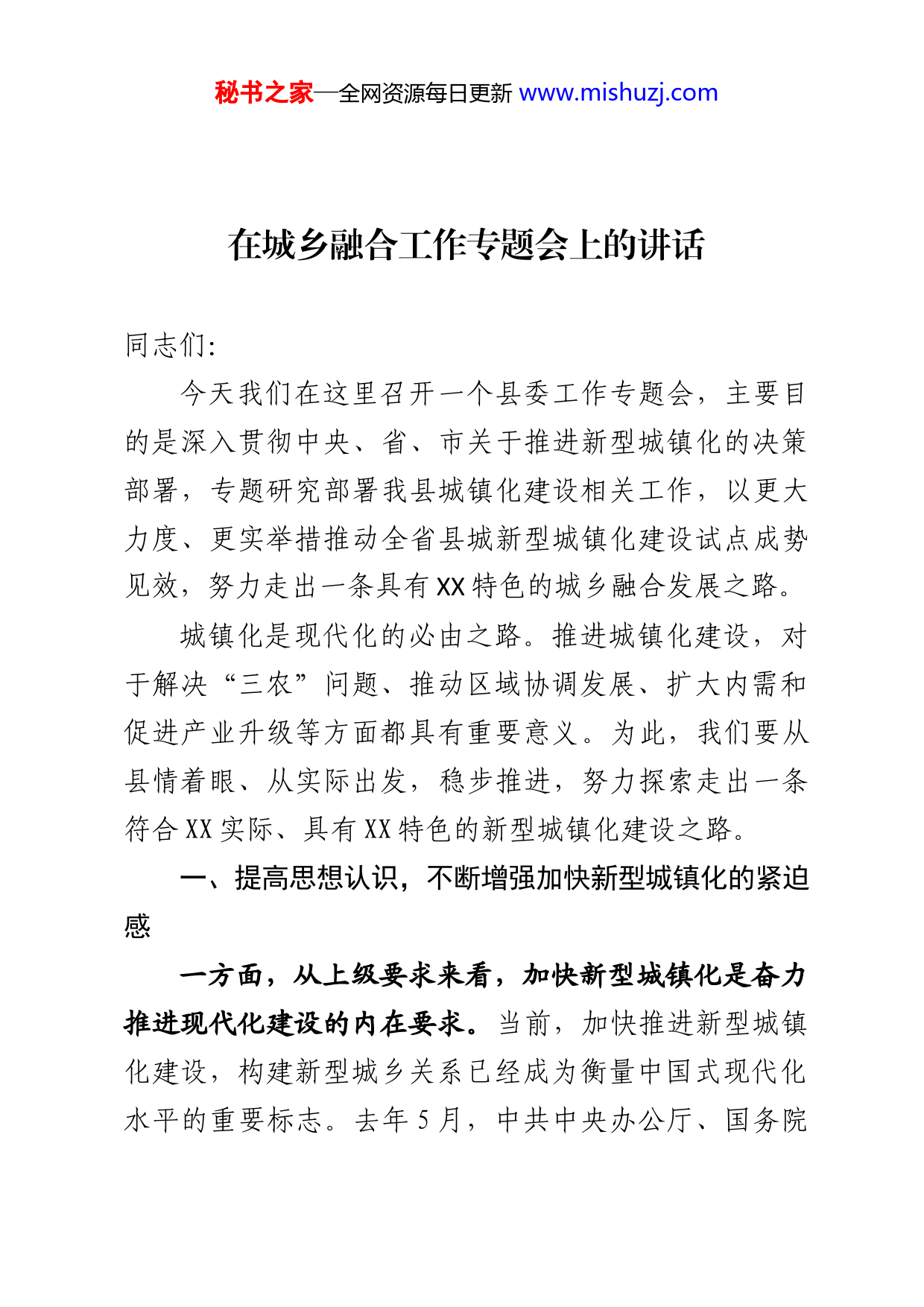 秘书之家—全网资源每日更新 www.mishuzj.com

在城乡融合工作专题会上的讲话

同志们:

今天我们在这里召开一个县委工作专题会，主要目的是深入贯彻中央、省、市关于推进新型城镇化的决策部署，专题研究部署我县城镇化建设相关工作，以更大力度、更实举措推动全省县城新型城镇化建设试点成势见效，努力走出一条具有XX特色的城乡融合发展之路。

城镇化是现代化的必由之路。推进城镇化建设，对于解决“三农”问题、推动区域协调发展、扩大内需和促进产业升级等方面都具有重要意义。为此，我们要从县情着眼、从实际出发，稳步推进，努力探索走出一条符合XX实际、具有XX特色的新型城镇化建设之路。

一、提高思想认识，不断增强加快新型城镇化的紧迫感

一方面，从上级要求来看，加快新型城镇化是奋力推进现代化建设的内在要求。当前，加快推进新型城镇化建设，构建新型城乡关系已经成为衡量中国式现代化水平的重要标志。去年5月，中共中央办公厅、国务院